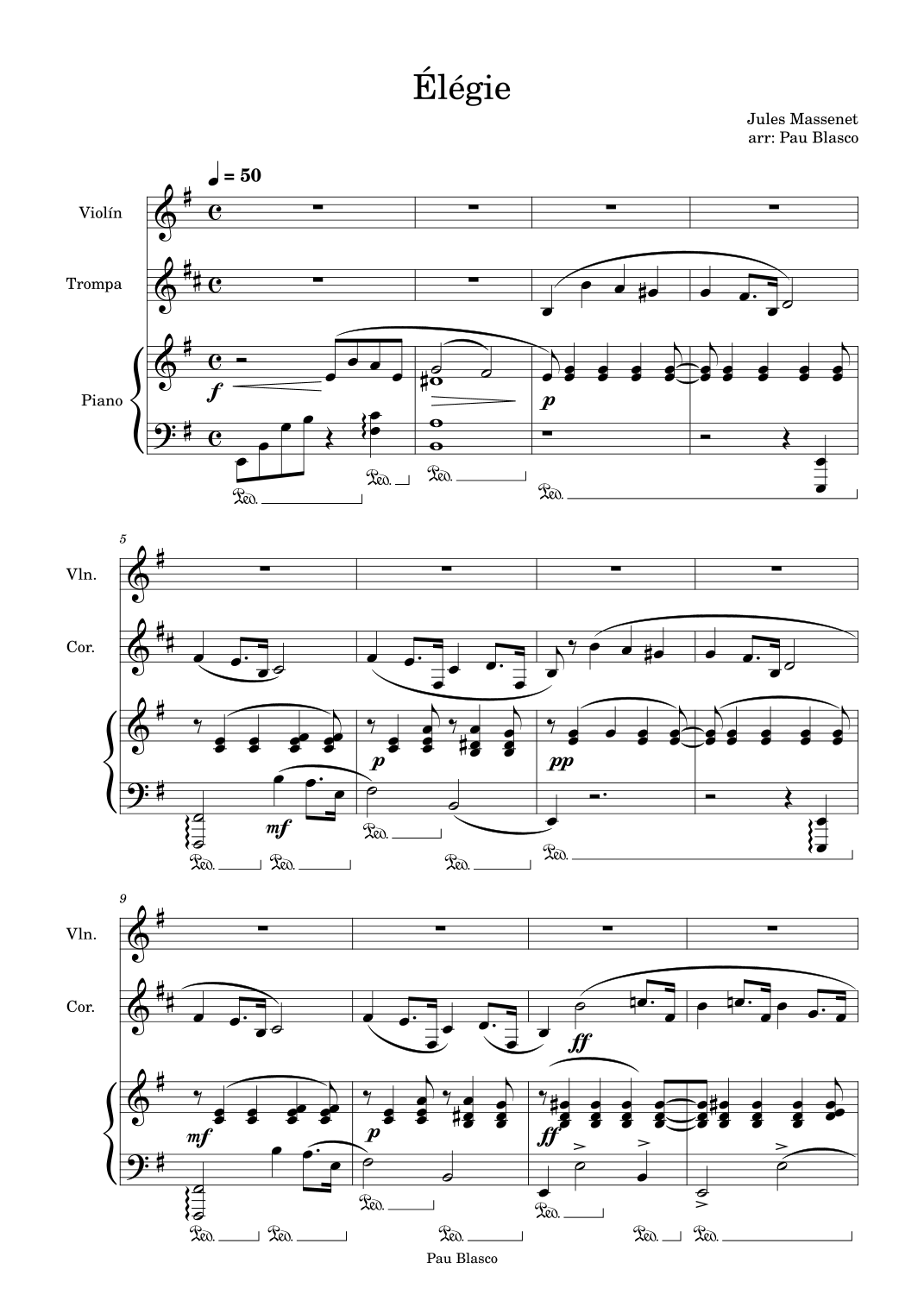 Élégie

Jules Massenet
arr: Pau Blasco

♩ = 50

Violín

Trompa

Piano

f

p

Ped. Ped. Ped. Ped.

5

Vln.

Cor.

p

pp

mf

Ped. Ped. Ped. Ped. Ped.

9

Vln.

Cor.

ff

mf

p

ff

Ped. Ped. Ped. Ped. Ped. Ped. Ped.

Pau Blasco